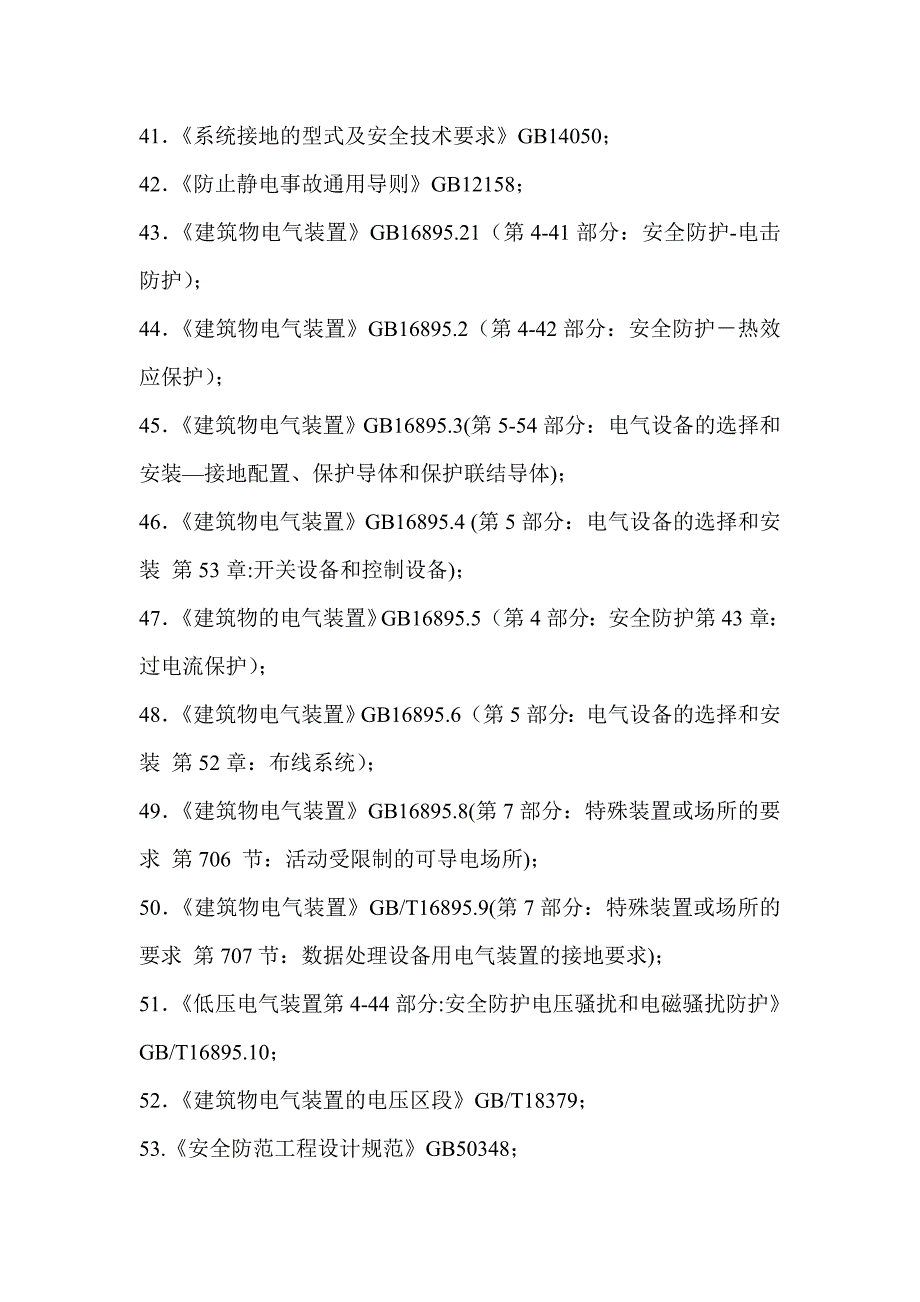 41.《系统接地的型式及安全技术要求》GB14050；

42.《防止静电事故通用导则》GB12158；

43.《建筑物电气装置》GB16895.21（第 4-41 部分：安全防护-电击防护）；

44.《建筑物电气装置》GB16895.2（第 4-42 部分：安全防护－热效应保护）；

45.《建筑物电气装置》GB16895.3(第 5-54 部分：电气设备的选择和安装—接地配置、保护导体和保护联结导体)；

46.《建筑物电气装置》GB16895.4 (第 5 部分：电气设备的选择和安装 第 53 章:开关设备和控制设备)；

47.《建筑物的电气装置》GB16895.5（第 4 部分：安全防护第 43 章：过电流保护）；

48.《建筑物电气装置》GB16895.6（第 5 部分：电气设备的选择和安装 第 52 章：布线系统）；

49.《建筑物电气装置》GB16895.8(第 7 部分：特殊装置或场所的要求 第 706 节：活动受限制的可导电场所)；

50.《建筑物电气装置》GB/T16895.9(第 7 部分：特殊装置或场所的要求 第 707 节：数据处理设备用电气装置的接地要求)；

51.《低压电气装置第 4-44 部分:安全防护电压骚扰和电磁骚扰防护》GB/T16895.10；

52.《建筑物电气装置的电压区段》GB/T18379；

53.《安全防范工程设计规范》GB50348；